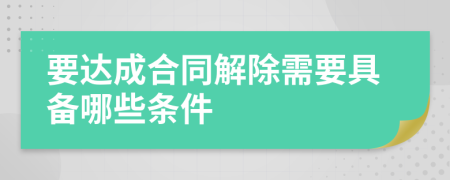 要达成合同解除需要具备哪些条件